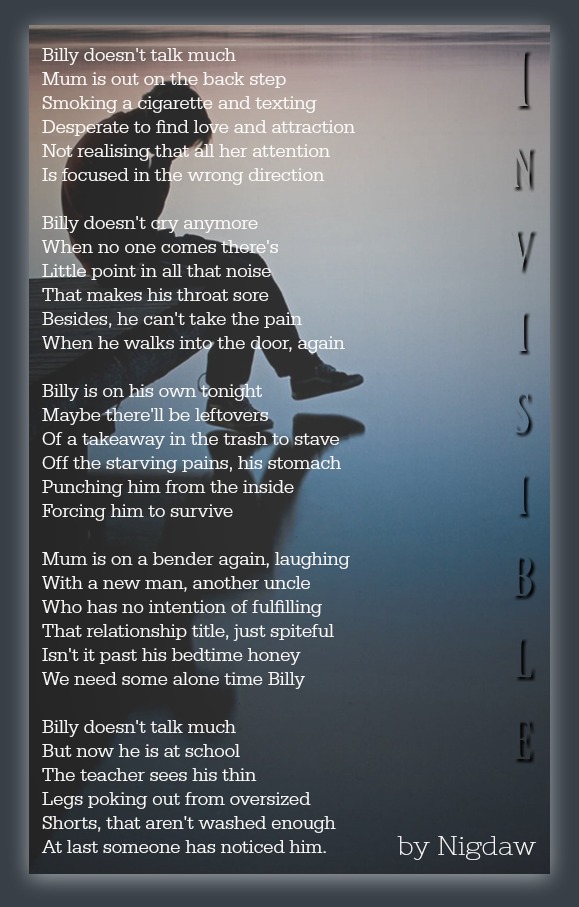 Billy doesn't talk much
Mum is out on the back step
Smoking a cigarette and texting
Desperate to find love and attraction
Not realising that all her attention
Is focused in the wrong direction

Billy doesn't cry anymore
When no one comes there's
Little point in all that noise
That makes his throat sore
Besides, he can't take the pain
When he walks into the door, again

Billy is on his own tonight
Maybe there'll be leftovers
Of a takeaway in the trash to stave
Off the starving pains, his stomach
Punching him from the inside
Forcing him to survive

Mum is on a bender again, laughing
With a new man, another uncle
Who has no intention of fulfilling
That relationship title, just spiteful
Isn't it past his bedtime honey
We need some alone time Billy

Billy doesn't talk much
But now he is at school
The teacher sees his thin
Legs poking out from oversized
Shorts, that aren't washed enough
At last someone has noticed him.

I N V I S I B L E

by Nigdaw